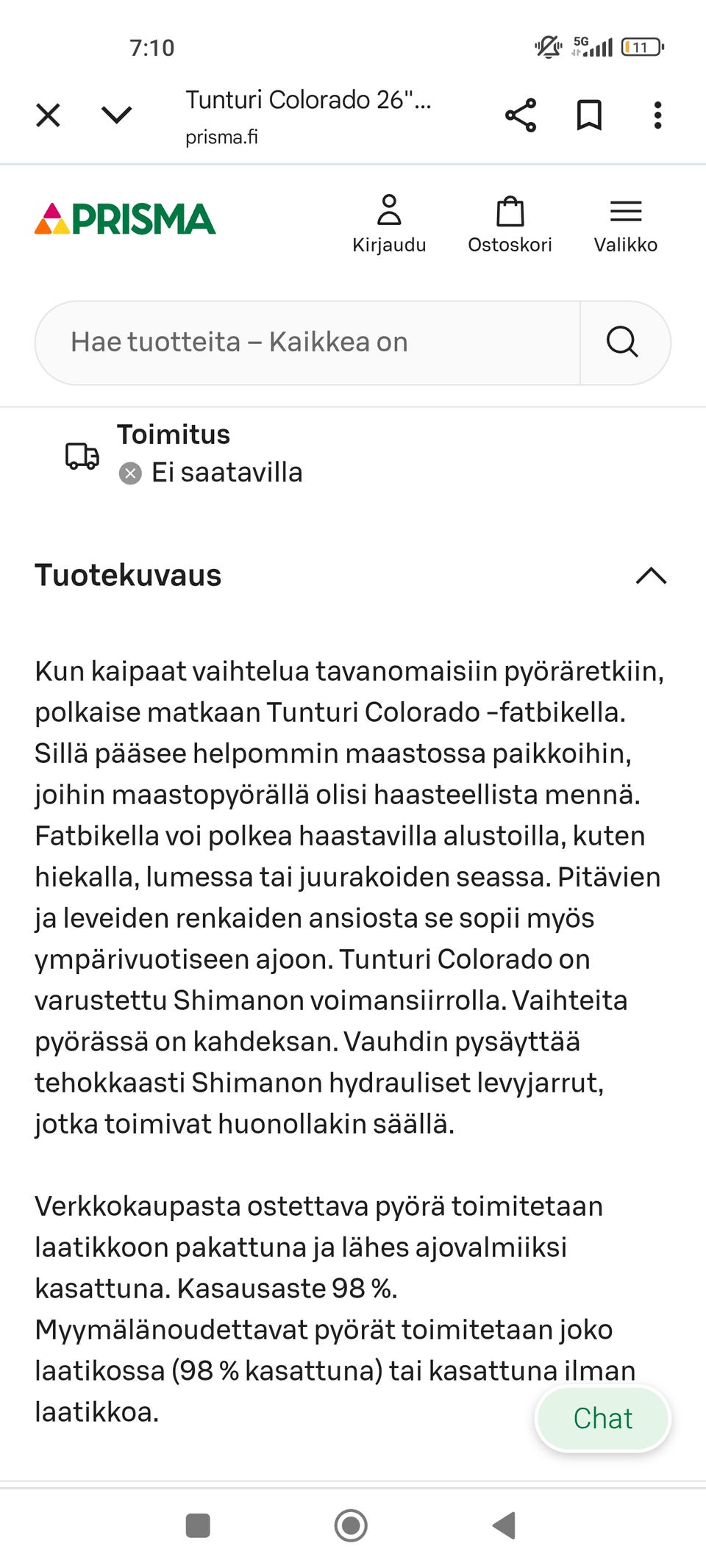 7:10

5G 11

Tunturi Colorado 26"...
prisma.fi

PRISMA

Kirjaudu Ostoskori Valikko

Hae tuotteita – Kaikkea on

Toimitus
Ei saatavilla

Tuotekuvaus

Kun kaipaat vaihtelua tavanomaisiin pyöräretkiin, polkaise matkaan Tunturi Colorado -fatbikella. Sillä pääsee helpommin maastossa paikkoihin, joihin maastopyörällä olisi haasteellista mennä. Fatbikella voi polkea haastavilla alustoilla, kuten hiekalla, lumessa tai juurakoiden seassa. Pitävien ja leveiden renkaiden ansiosta se sopii myös ympärivuotiseen ajoon. Tunturi Colorado on varustettu Shimanon voimansiirrolla. Vaihteita pyörässä on kahdeksan. Vauhdin pysäyttää tehokkaasti Shimanon hydrauliset levyjarrut, jotka toimivat huonollakin säällä.

Verkkokaupasta ostettava pyörä toimitetaan laatikkoon pakattuna ja lähes ajovalmiiksi kasattuna. Kasausaste 98 %.
Myymälänoudettavat pyörät toimitetaan joko laatikossa (98 % kasattuna) tai kasattuna ilman laatikkoa.

Chat